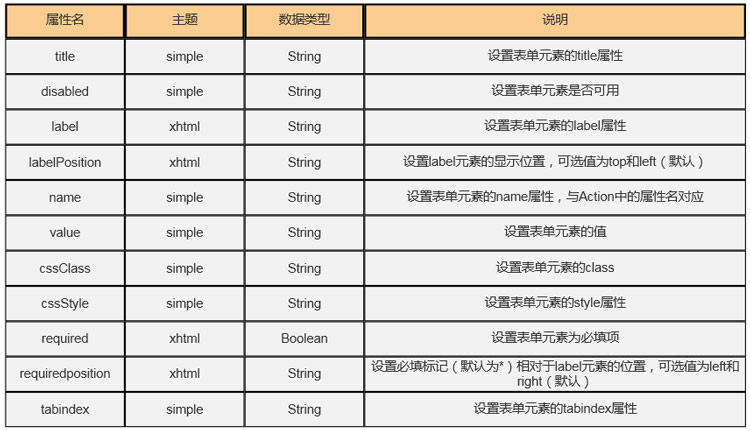 | 属性名 | 主题 | 数据类型 | 说明 |
|---|---|---|---|
| title | simple | String | 设置表单元素的title属性 |
| disabled | simple | String | 设置表单元素是否可用 |
| label | xhtml | String | 设置表单元素的label属性 |
| labelPosition | xhtml | String | 设置label元素的显示位置，可选值为top和left（默认） |
| name | simple | String | 设置表单元素的name属性，与Action中的属性名对应 |
| value | simple | String | 设置表单元素的值 |
| cssClass | simple | String | 设置表单元素的class |
| cssStyle | simple | String | 设置表单元素的style属性 |
| required | xhtml | Boolean | 设置表单元素为必填项 |
| requiredposition | xhtml | String | 设置必填标记（默认为*）相对于label元素的位置，可选值为left和right（默认） |
| tabindex | simple | String | 设置表单元素的tabindex属性 |